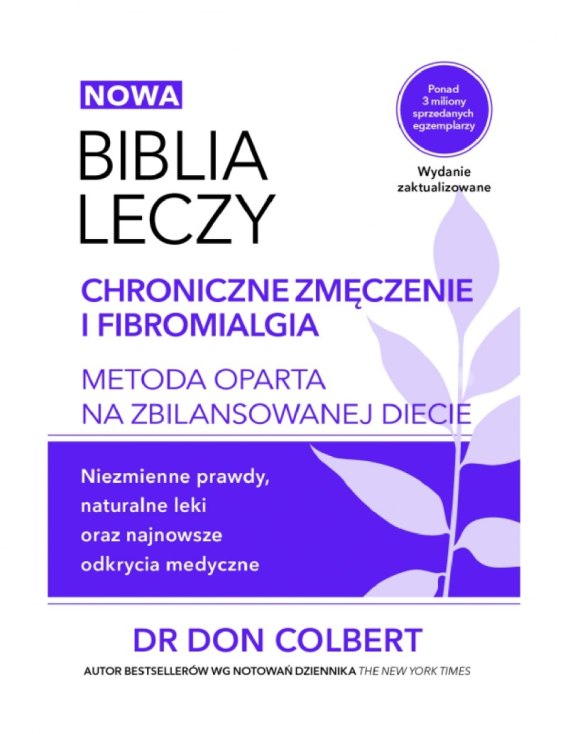 NOWA

BIBLIA LECZY

Ponad 3 miliony sprzedanych egzemplarzy

Wydanie zaktualizowane

CHRONICZNE ZMĘCZENIE I FIBROMIALGIA

METODA OPARTA NA ZBILANSOWANEJ DIECIE

Niezmienne prawdy, naturalne leki oraz najnowsze odkrycia medyczne

DR DON COLBERT

AUTOR BESTSELLERÓW WG NOTOWAŃ DZIENNIKA THE NEW YORK TIMES